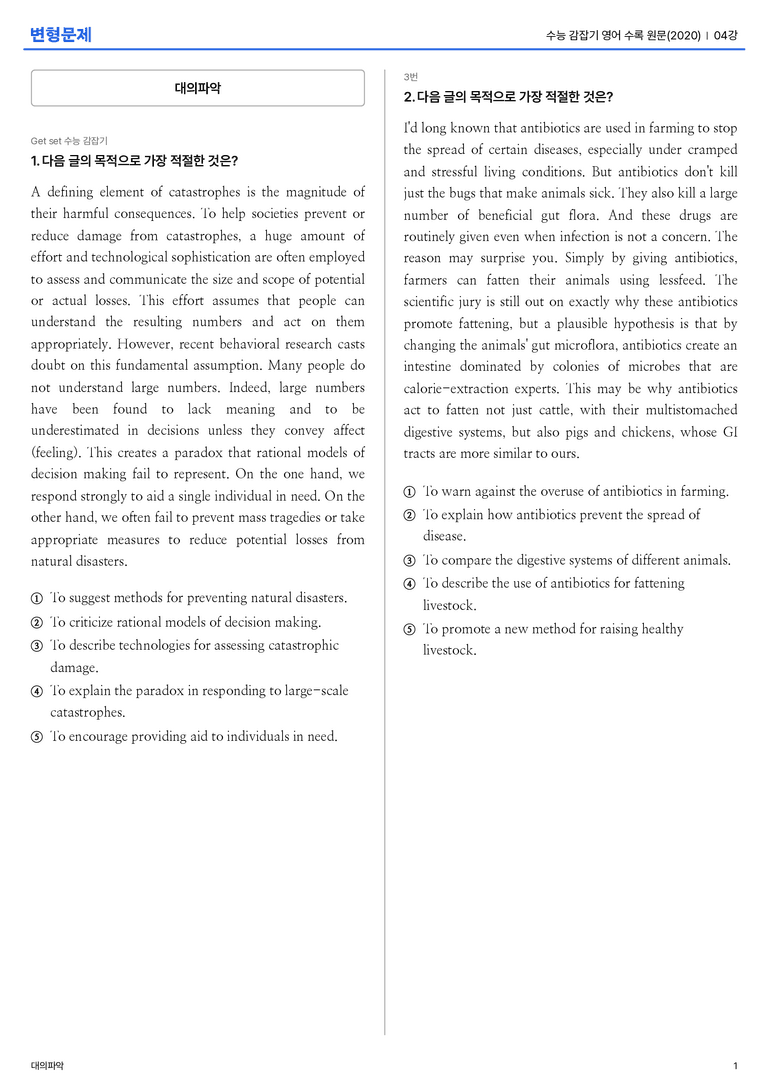 변형문제

수능 감잡기 영어 수록 원문(2020) | 04강

대의파악

Get set 수능 감잡기

1. 다음 글의 목적으로 가장 적절한 것은?

A defining element of catastrophes is the magnitude of their harmful consequences. To help societies prevent or reduce damage from catastrophes, a huge amount of effort and technological sophistication are often employed to assess and communicate the size and scope of potential or actual losses. This effort assumes that people can understand the resulting numbers and act on them appropriately. However, recent behavioral research casts doubt on this fundamental assumption. Many people do not understand large numbers. Indeed, large numbers have been found to lack meaning and to be underestimated in decisions unless they convey affect (feeling). This creates a paradox that rational models of decision making fail to represent. On the one hand, we respond strongly to aid a single individual in need. On the other hand, we often fail to prevent mass tragedies or take appropriate measures to reduce potential losses from natural disasters.

① To suggest methods for preventing natural disasters.
② To criticize rational models of decision making.
③ To describe technologies for assessing catastrophic damage.
④ To explain the paradox in responding to large-scale catastrophes.
⑤ To encourage providing aid to individuals in need.

3번

2. 다음 글의 목적으로 가장 적절한 것은?

I'd long known that antibiotics are used in farming to stop the spread of certain diseases, especially under cramped and stressful living conditions. But antibiotics don't kill just the bugs that make animals sick. They also kill a large number of beneficial gut flora. And these drugs are routinely given even when infection is not a concern. The reason may surprise you. Simply by giving antibiotics, farmers can fatten their animals using lessfeed. The scientific jury is still out on exactly why these antibiotics promote fattening, but a plausible hypothesis is that by changing the animals' gut microflora, antibiotics create an intestine dominated by colonies of microbes that are calorie-extraction experts. This may be why antibiotics act to fatten not just cattle, with their multistomached digestive systems, but also pigs and chickens, whose GI tracts are more similar to ours.

① To warn against the overuse of antibiotics in farming.
② To explain how antibiotics prevent the spread of disease.
③ To compare the digestive systems of different animals.
④ To describe the use of antibiotics for fattening livestock.
⑤ To promote a new method for raising healthy livestock.

대의파악

1